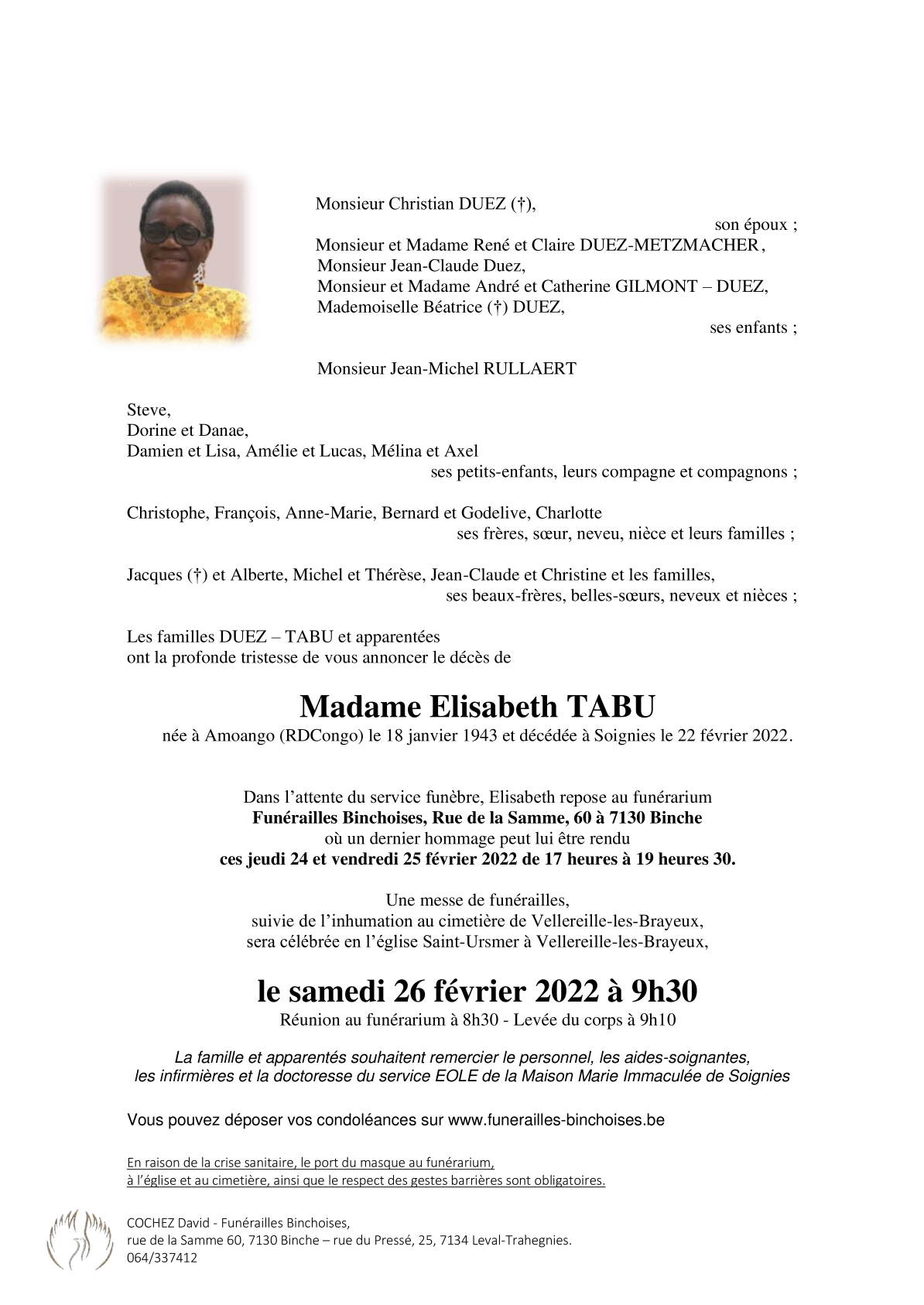 Monsieur Christian DUEZ (†),
son époux ;
Monsieur et Madame René et Claire DUEZ-METZMACHER,
Monsieur Jean-Claude Duez,
Monsieur et Madame André et Catherine GILMONT – DUEZ,
Mademoiselle Béatrice (†) DUEZ,
ses enfants ;

Monsieur Jean-Michel RULLAERT

Steve,
Dorine et Danae,
Damien et Lisa, Amélie et Lucas, Mélina et Axel
ses petits-enfants, leurs compagne et compagnons ;

Christophe, François, Anne-Marie, Bernard et Godelive, Charlotte
ses frères, sœur, neveu, nièce et leurs familles ;

Jacques (†) et Alberte, Michel et Thérèse, Jean-Claude et Christine et les familles,
ses beaux-frères, belles-sœurs, neveux et nièces ;

Les familles DUEZ – TABU et apparentées
ont la profonde tristesse de vous annoncer le décès de

Madame Elisabeth TABU
née à Amoango (RDCongo) le 18 janvier 1943 et décédée à Soignies le 22 février 2022.

Dans l'attente du service funèbre, Elisabeth repose au funérarium
Funérailles Binchoises, Rue de la Samme, 60 à 7130 Binche
où un dernier hommage peut lui être rendu
ces jeudi 24 et vendredi 25 février 2022 de 17 heures à 19 heures 30.

Une messe de funérailles,
suivie de l'inhumation au cimetière de Vellereille-les-Brayeux,
sera célébrée en l'église Saint-Ursmer à Vellereille-les-Brayeux,

le samedi 26 février 2022 à 9h30
Réunion au funérarium à 8h30 - Levée du corps à 9h10

La famille et apparentés souhaitent remercier le personnel, les aides-soignantes, les infirmières et la doctoresse du service EOLE de la Maison Marie Immaculée de Soignies

Vous pouvez déposer vos condoléances sur www.funerailles-binchoises.be

En raison de la crise sanitaire, le port du masque au funérarium, à l'église et au cimetière, ainsi que le respect des gestes barrières sont obligatoires.

COCHEZ David - Funérailles Binchoises,
rue de la Samme 60, 7130 Binche – rue du Pressé, 25, 7134 Leval-Trahegnies.
064/337412